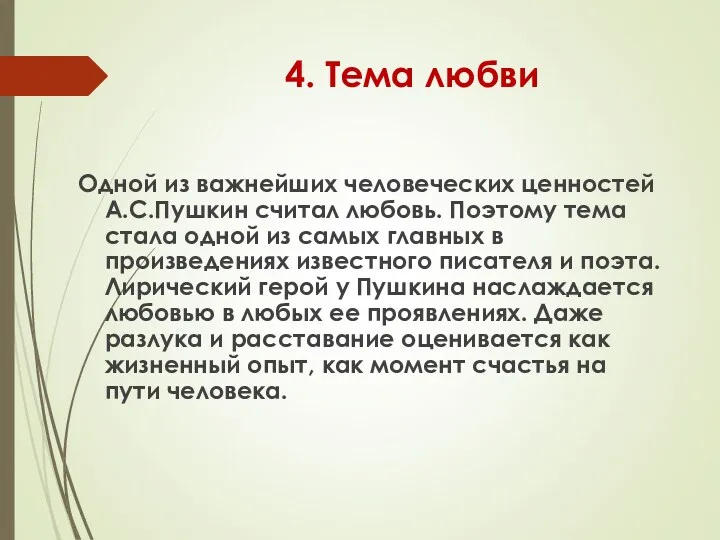 4. Тема любви

Одной из важнейших человеческих ценностей А.С.Пушкин считал любовь. Поэтому тема стала одной из самых главных в произведениях известного писателя и поэта. Лирический герой у Пушкина наслаждается любовью в любых ее проявлениях. Даже разлука и расставание оценивается как жизненный опыт, как момент счастья на пути человека.